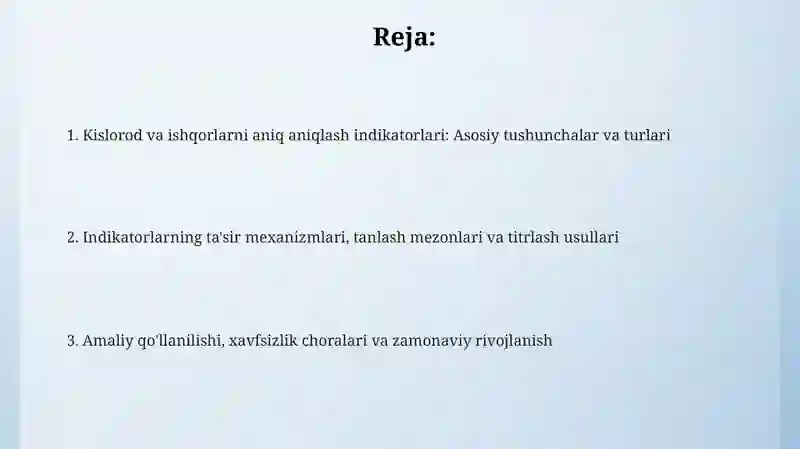 Reja:

1. Kislorod va ishqorlarni aniq aniqlash indikatorlari: Asosiy tushunchalar va turlari

2. Indikatorlarning ta'sir mexanizmlari, tanlash mezonlari va titrlash usullari

3. Amaliy qo'llanilishi, xavfsizlik choralari va zamonaviy rivojlanish